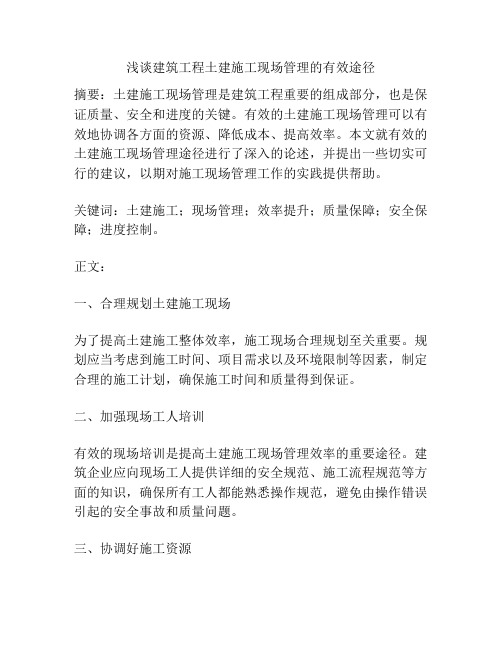 浅谈建筑工程土建施工现场管理的有效途径

摘要：土建施工现场管理是建筑工程重要的组成部分，也是保证质量、安全和进度的关键。有效的土建施工现场管理可以有效地协调各方面的资源、降低成本、提高效率。本文就有效的土建施工现场管理途径进行了深入的论述，并提出一些切实可行的建议，以期对施工现场管理工作的实践提供帮助。

关键词：土建施工；现场管理；效率提升；质量保障；安全保障；进度控制。

正文：

一、合理规划土建施工现场

为了提高土建施工整体效率，施工现场合理规划至关重要。规划应当考虑到施工时间、项目需求以及环境限制等因素，制定合理的施工计划，确保施工时间和质量得到保证。

二、加强现场工人培训

有效的现场培训是提高土建施工现场管理效率的重要途径。建筑企业应向现场工人提供详细的安全规范、施工流程规范等方面的知识，确保所有工人都能熟悉操作规范，避免由操作错误引起的安全事故和质量问题。

三、协调好施工资源